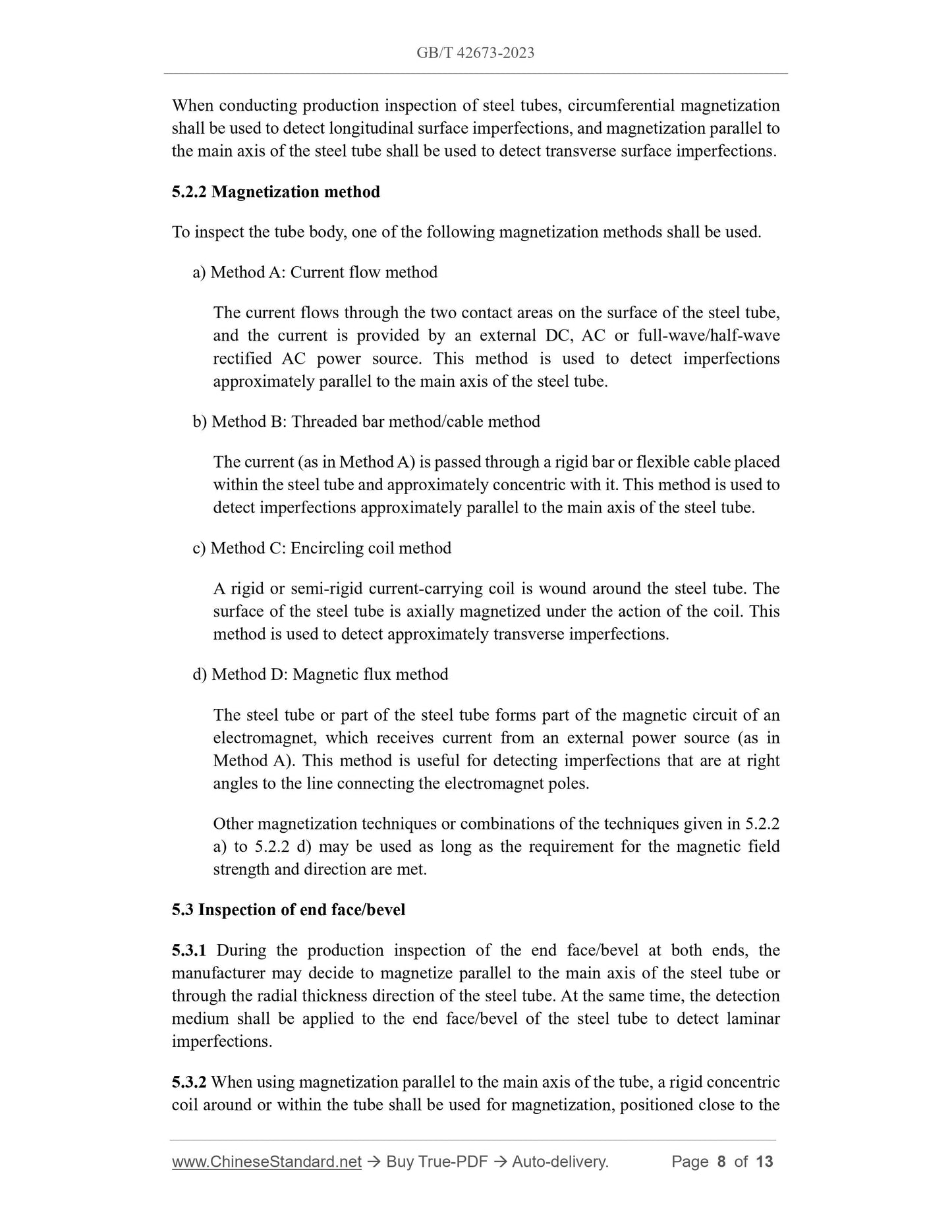 GB/T 42673-2023

When conducting production inspection of steel tubes, circumferential magnetization shall be used to detect longitudinal surface imperfections, and magnetization parallel to the main axis of the steel tube shall be used to detect transverse surface imperfections.

5.2.2 Magnetization method

To inspect the tube body, one of the following magnetization methods shall be used.

a) Method A: Current flow method

The current flows through the two contact areas on the surface of the steel tube, and the current is provided by an external DC, AC or full-wave/half-wave rectified AC power source. This method is used to detect imperfections approximately parallel to the main axis of the steel tube.

b) Method B: Threaded bar method/cable method

The current (as in Method A) is passed through a rigid bar or flexible cable placed within the steel tube and approximately concentric with it. This method is used to detect imperfections approximately parallel to the main axis of the steel tube.

c) Method C: Encircling coil method

A rigid or semi-rigid current-carrying coil is wound around the steel tube. The surface of the steel tube is axially magnetized under the action of the coil. This method is used to detect approximately transverse imperfections.

d) Method D: Magnetic flux method

The steel tube or part of the steel tube forms part of the magnetic circuit of an electromagnet, which receives current from an external power source (as in Method A). This method is useful for detecting imperfections that are at right angles to the line connecting the electromagnet poles.

Other magnetization techniques or combinations of the techniques given in 5.2.2 a) to 5.2.2 d) may be used as long as the requirement for the magnetic field strength and direction are met.

5.3 Inspection of end face/bevel

5.3.1 During the production inspection of the end face/bevel at both ends, the manufacturer may decide to magnetize parallel to the main axis of the steel tube or through the radial thickness direction of the steel tube. At the same time, the detection medium shall be applied to the end face/bevel of the steel tube to detect laminar imperfections.

5.3.2 When using magnetization parallel to the main axis of the tube, a rigid concentric coil around or within the tube shall be used for magnetization, positioned close to the

www.ChineseStandard.net → Buy True-PDF → Auto-delivery. Page 8 of 13